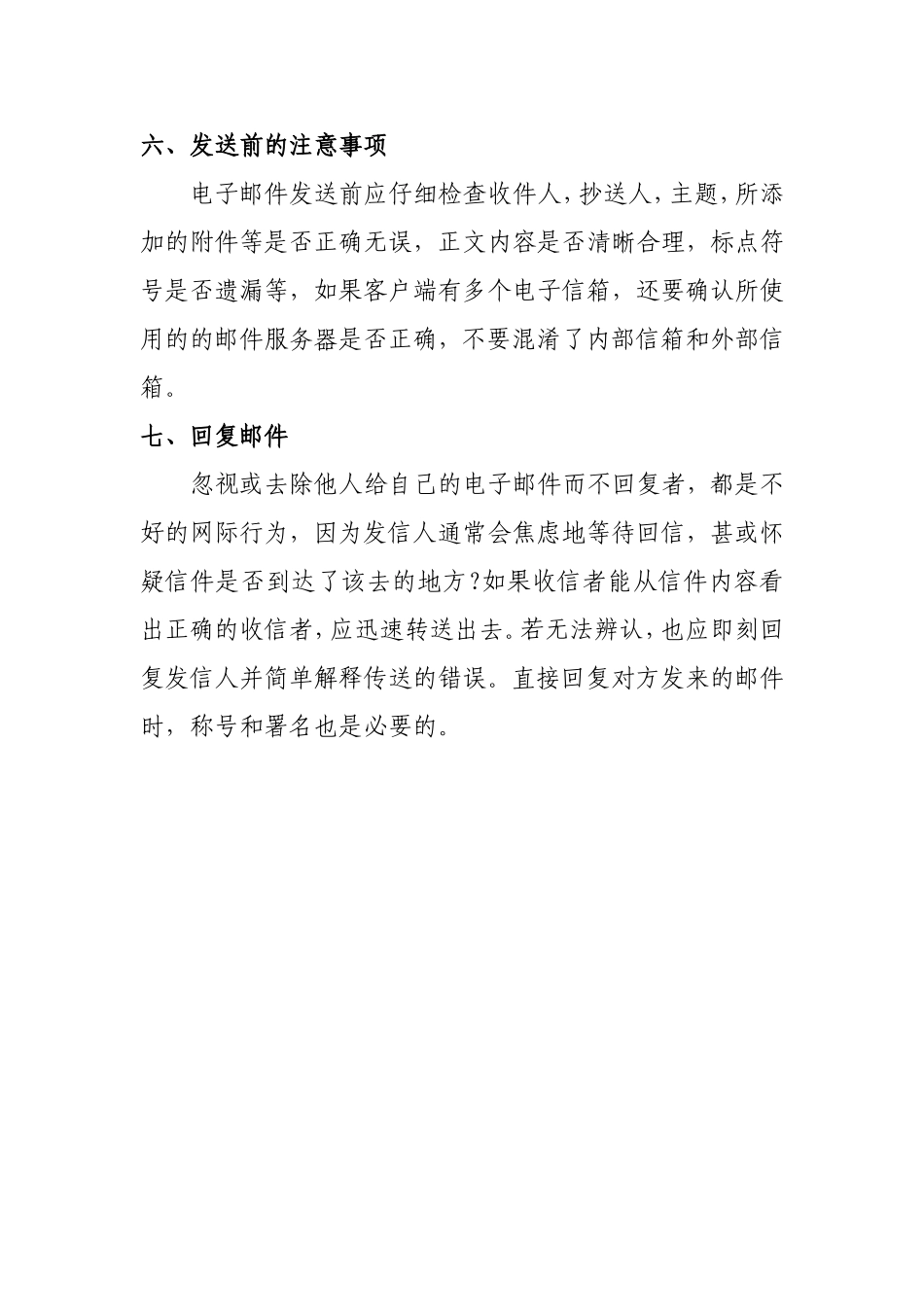 六、发送前的注意事项

电子邮件发送前应仔细检查收件人,抄送人,主题,所添加的附件等是否正确无误，正文内容是否清晰合理，标点符号是否遗漏等，如果客户端有多个电子信箱，还要确认所使用的的邮件服务器是否正确，不要混淆了内部信箱和外部信箱。

七、回复邮件

忽视或去除他人给自己的电子邮件而不回复者，都是不好的网际行为，因为发信人通常会焦虑地等待回信，甚或怀疑信件是否到达了该去的地方?如果收信者能从信件内容看出正确的收信者,应迅速转送出去。若无法辨认,也应即刻回复发信人并简单解释传送的错误。直接回复对方发来的邮件时，称号和署名也是必要的。